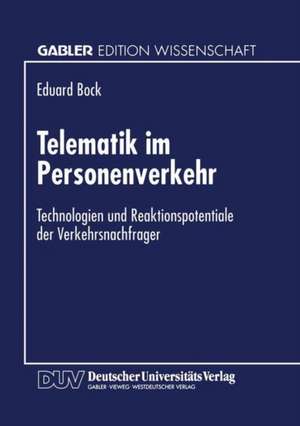 GABLER EDITION WISSENSCHAFT

Eduard Bock

Telematik im Personenverkehr

Technologien und Reaktionspotentiale der Verkehrsnachfrager

DUV Deutscher Universitäts Verlag
GABLER · VIEWEG · WESTDEUTSCHER VERLAG